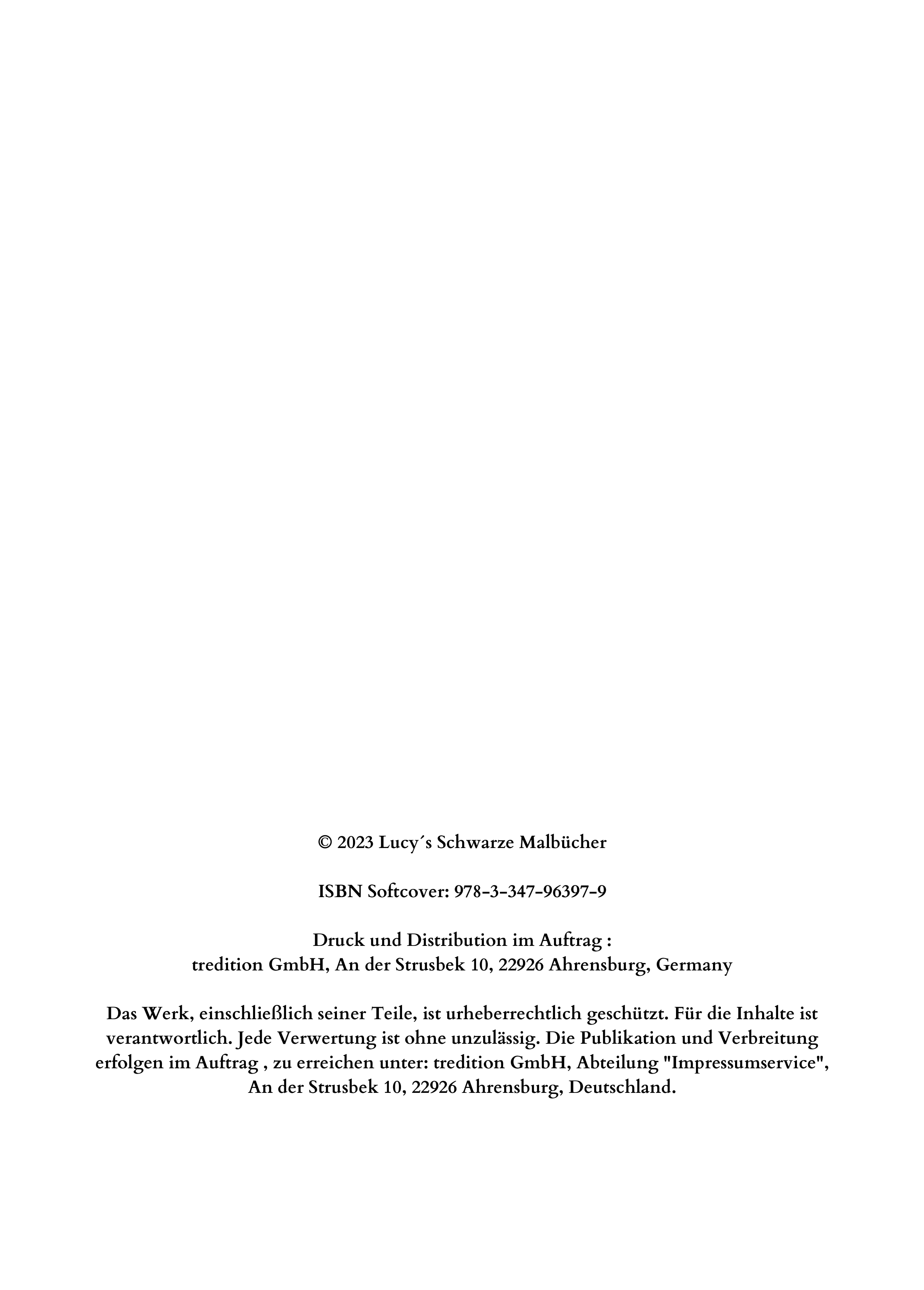 © 2023 Lucy´s Schwarze Malbücher

ISBN Softcover: 978-3-347-96397-9

Druck und Distribution im Auftrag :
tredition GmbH, An der Strusbek 10, 22926 Ahrensburg, Germany

Das Werk, einschließlich seiner Teile, ist urheberrechtlich geschützt. Für die Inhalte ist verantwortlich. Jede Verwertung ist ohne unzulässig. Die Publikation und Verbreitung erfolgen im Auftrag , zu erreichen unter: tredition GmbH, Abteilung "Impressumservice", An der Strusbek 10, 22926 Ahrensburg, Deutschland.